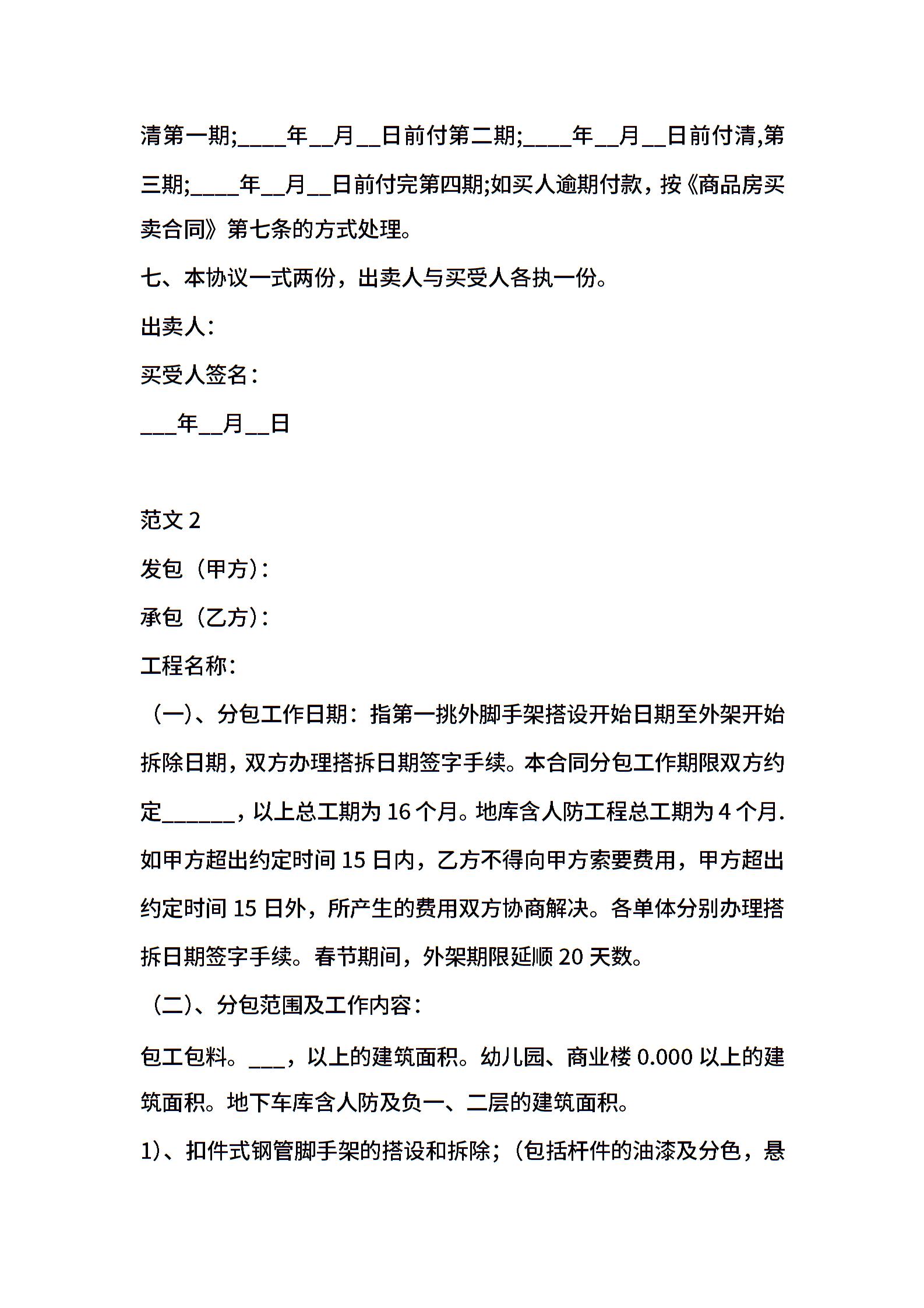 清第一期;____年__月__日前付第二期;____年__月__日前付清,第三期;____年__月__日前付完第四期;如买人逾期付款，按《商品房买卖合同》第七条的方式处理。

七、本协议一式两份，出卖人与买受人各执一份。

出卖人：

买受人签名：

___年__月__日

范文 2

发包（甲方）：

承包（乙方）：

工程名称：

（一）、分包工作日期：指第一挑外脚手架搭设开始日期至外架开始拆除日期，双方办理搭拆日期签字手续。本合同分包工作期限双方约定______，以上总工期为 16 个月。地库含人防工程总工期为 4 个月.如甲方超出约定时间 15 日内，乙方不得向甲方索要费用，甲方超出约定时间 15 日外，所产生的费用双方协商解决。各单体分别办理搭拆日期签字手续。春节期间，外架期限延顺 20 天数。

（二）、分包范围及工作内容：

包工包料。___，以上的建筑面积。幼儿园、商业楼 0.000 以上的建筑面积。地下车库含人防及负一、二层的建筑面积。

1)、扣件式钢管脚手架的搭设和拆除；(包括杆件的油漆及分色，悬